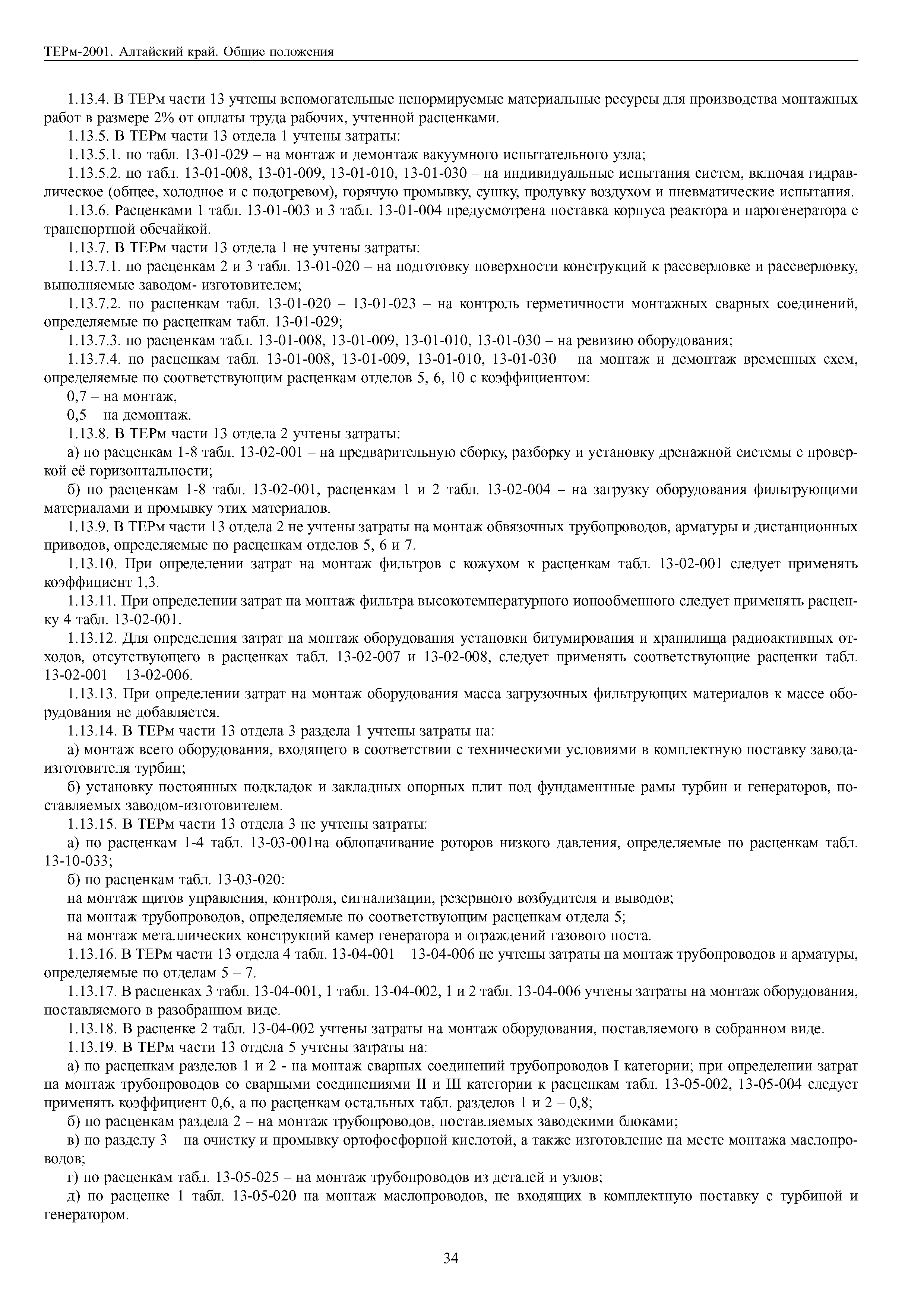 ТЕРм-2001. Алтайский край. Общие положения

1.13.4. В ТЕРм части 13 учтены вспомогательные ненормируемые материальные ресурсы для производства монтажных работ в размере 2% от оплаты труда рабочих, учтенной расценками.

1.13.5. В ТЕРм части 13 отдела 1 учтены затраты:

1.13.5.1. по табл. 13-01-029 – на монтаж и демонтаж вакуумного испытательного узла;

1.13.5.2. по табл. 13-01-008, 13-01-009, 13-01-010, 13-01-030 – на индивидуальные испытания систем, включая гидравлическое (общее, холодное и с подогревом), горячую промывку, сушку, продувку воздухом и пневматические испытания.

1.13.6. Расценками 1 табл. 13-01-003 и 3 табл. 13-01-004 предусмотрена поставка корпуса реактора и парогенератора с транспортной обечайкой.

1.13.7. В ТЕРм части 13 отдела 1 не учтены затраты:

1.13.7.1. по расценкам 2 и 3 табл. 13-01-020 – на подготовку поверхности конструкций к рассверловке и рассверловку, выполняемые заводом- изготовителем;

1.13.7.2. по расценкам табл. 13-01-020 – 13-01-023 – на контроль герметичности монтажных сварных соединений, определяемые по расценкам табл. 13-01-029;

1.13.7.3. по расценкам табл. 13-01-008, 13-01-009, 13-01-010, 13-01-030 – на ревизию оборудования;

1.13.7.4. по расценкам табл. 13-01-008, 13-01-009, 13-01-010, 13-01-030 – на монтаж и демонтаж временных схем, определяемые по соответствующим расценкам отделов 5, 6, 10 с коэффициентом:

0,7 – на монтаж,

0,5 – на демонтаж.

1.13.8. В ТЕРм части 13 отдела 2 учтены затраты:

а) по расценкам 1-8 табл. 13-02-001 – на предварительную сборку, разборку и установку дренажной системы с проверкой её горизонтальности;

б) по расценкам 1-8 табл. 13-02-001, расценкам 1 и 2 табл. 13-02-004 – на загрузку оборудования фильтрующими материалами и промывку этих материалов.

1.13.9. В ТЕРм части 13 отдела 2 не учтены затраты на монтаж обвязочных трубопроводов, арматуры и дистанционных приводов, определяемые по расценкам отделов 5, 6 и 7.

1.13.10. При определении затрат на монтаж фильтров с кожухом к расценкам табл. 13-02-001 следует применять коэффициент 1,3.

1.13.11. При определении затрат на монтаж фильтра высокотемпературного ионообменного следует применять расценку 4 табл. 13-02-001.

1.13.12. Для определения затрат на монтаж оборудования установки битумирования и хранилища радиоактивных отходов, отсутствующего в расценках табл. 13-02-007 и 13-02-008, следует применять соответствующие расценки табл. 13-02-001 – 13-02-006.

1.13.13. При определении затрат на монтаж оборудования масса загрузочных фильтрующих материалов к массе оборудования не добавляется.

1.13.14. В ТЕРм части 13 отдела 3 раздела 1 учтены затраты на:

а) монтаж всего оборудования, входящего в соответствии с техническими условиями в комплектную поставку завода-изготовителя турбин;

б) установку постоянных подкладок и закладных опорных плит под фундаментные рамы турбин и генераторов, поставляемых заводом-изготовителем.

1.13.15. В ТЕРм части 13 отдела 3 не учтены затраты:

а) по расценкам 1-4 табл. 13-03-001на облопачивание роторов низкого давления, определяемые по расценкам табл. 13-10-033;

б) по расценкам табл. 13-03-020:

на монтаж щитов управления, контроля, сигнализации, резервного возбудителя и выводов;

на монтаж трубопроводов, определяемые по соответствующим расценкам отдела 5;

на монтаж металлических конструкций камер генератора и ограждений газового поста.

1.13.16. В ТЕРм части 13 отдела 4 табл. 13-04-001 – 13-04-006 не учтены затраты на монтаж трубопроводов и арматуры, определяемые по отделам 5 – 7.

1.13.17. В расценках 3 табл. 13-04-001, 1 табл. 13-04-002, 1 и 2 табл. 13-04-006 учтены затраты на монтаж оборудования, поставляемого в разобранном виде.

1.13.18. В расценке 2 табл. 13-04-002 учтены затраты на монтаж оборудования, поставляемого в собранном виде.

1.13.19. В ТЕРм части 13 отдела 5 учтены затраты на:

а) по расценкам разделов 1 и 2 - на монтаж сварных соединений трубопроводов I категории; при определении затрат на монтаж трубопроводов со сварными соединениями II и III категории к расценкам табл. 13-05-002, 13-05-004 следует применять коэффициент 0,6, а по расценкам остальных табл. разделов 1 и 2 – 0,8;

б) по расценкам раздела 2 – на монтаж трубопроводов, поставляемых заводскими блоками;

в) по разделу 3 – на очистку и промывку ортофосфорной кислотой, а также изготовление на месте монтажа маслопроводов;

г) по расценкам табл. 13-05-025 – на монтаж трубопроводов из деталей и узлов;

д) по расценке 1 табл. 13-05-020 на монтаж маслопроводов, не входящих в комплектную поставку с турбиной и генератором.

34